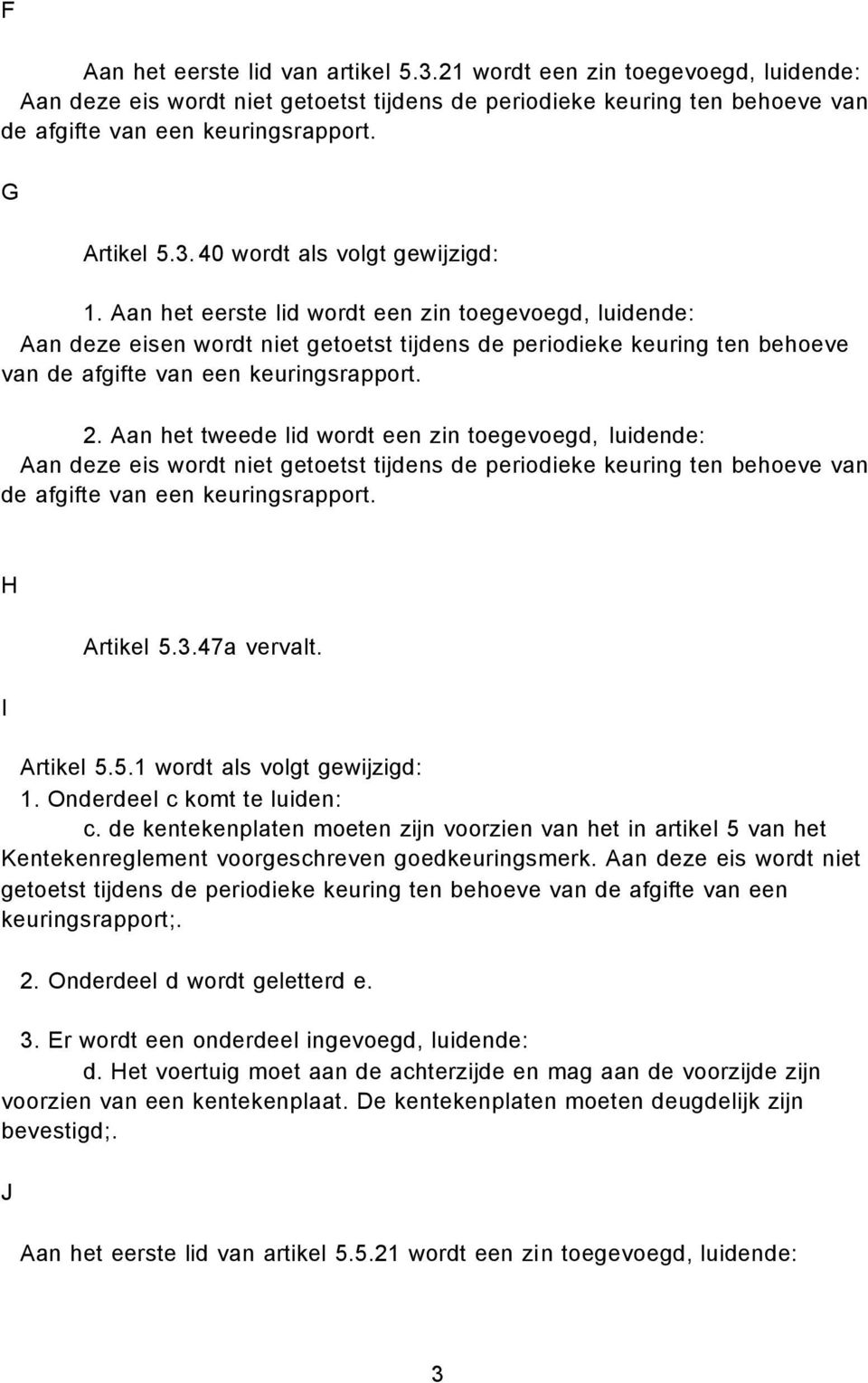 F

Aan het eerste lid van artikel 5.3.21 wordt een zin toegevoegd, luidende: Aan deze eis wordt niet getoetst tijdens de periodieke keuring ten behoeve van de afgifte van een keuringsrapport.

G

Artikel 5.3.40 wordt als volgt gewijzigd:

1. Aan het eerste lid wordt een zin toegevoegd, luidende: Aan deze eisen wordt niet getoetst tijdens de periodieke keuring ten behoeve van de afgifte van een keuringsrapport.

2. Aan het tweede lid wordt een zin toegevoegd, luidende: Aan deze eis wordt niet getoetst tijdens de periodieke keuring ten behoeve van de afgifte van een keuringsrapport.

H

Artikel 5.3.47a vervalt.

I

Artikel 5.5.1 wordt als volgt gewijzigd:
1. Onderdeel c komt te luiden:
c. de kentekenplaten moeten zijn voorzien van het in artikel 5 van het Kentekenreglement voorgeschreven goedkeuringsmerk. Aan deze eis wordt niet getoetst tijdens de periodieke keuring ten behoeve van de afgifte van een keuringsrapport;.

2. Onderdeel d wordt geletterd e.

3. Er wordt een onderdeel ingevoegd, luidende:
d. Het voertuig moet aan de achterzijde en mag aan de voorzijde zijn voorzien van een kentekenplaat. De kentekenplaten moeten deugdelijk zijn bevestigd;.

J

Aan het eerste lid van artikel 5.5.21 wordt een zin toegevoegd, luidende:

3